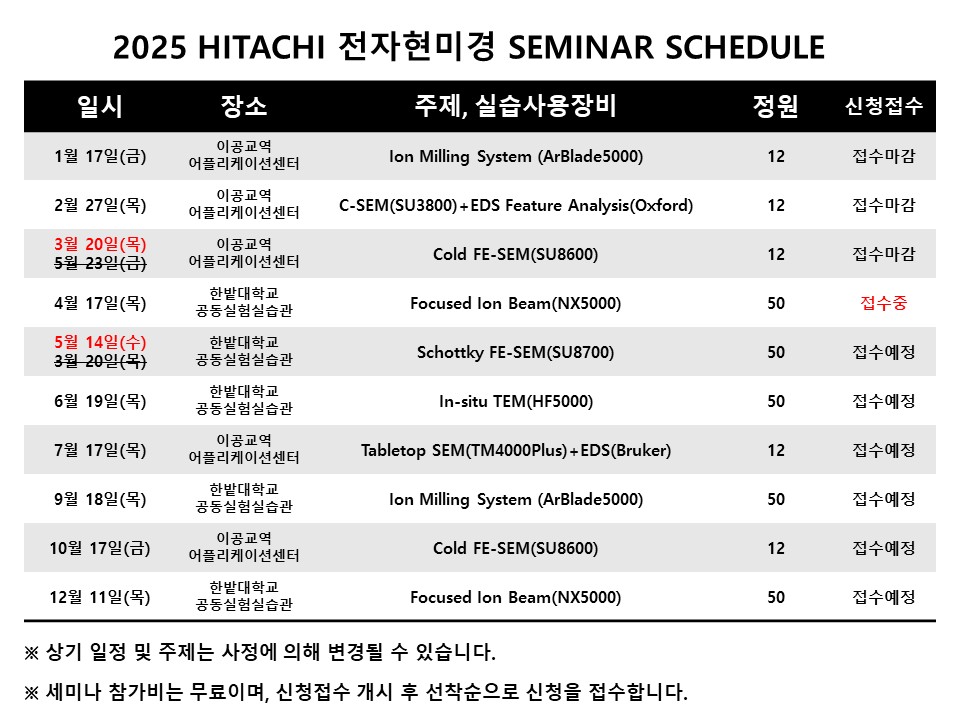 2025 HITACHI 전자현미경 SEMINAR SCHEDULE

| 일시 | 장소 | 주제, 실습사용장비 | 정원 | 신청접수 |
|---|---|---|---|---|
| 1월 17일(금) | 이공교역 어플리케이션센터 | Ion Milling System (ArBlade5000) | 12 | 접수마감 |
| 2월 27일(목) | 이공교역 어플리케이션센터 | C-SEM(SU3800)+EDS Feature Analysis(Oxford) | 12 | 접수마감 |
| 3월 20일(목) ~~5월 23일(금)~~ | 이공교역 어플리케이션센터 | Cold FE-SEM(SU8600) | 12 | 접수마감 |
| 4월 17일(목) | 한밭대학교 공동실험실습관 | Focused Ion Beam(NX5000) | 50 | 접수중 |
| 5월 14일(수) ~~3월 20일(목)~~ | 한밭대학교 공동실험실습관 | Schottky FE-SEM(SU8700) | 50 | 접수예정 |
| 6월 19일(목) | 한밭대학교 공동실험실습관 | In-situ TEM(HF5000) | 50 | 접수예정 |
| 7월 17일(목) | 이공교역 어플리케이션센터 | Tabletop SEM(TM4000Plus)+EDS(Bruker) | 12 | 접수예정 |
| 9월 18일(목) | 한밭대학교 공동실험실습관 | Ion Milling System (ArBlade5000) | 50 | 접수예정 |
| 10월 17일(금) | 이공교역 어플리케이션센터 | Cold FE-SEM(SU8600) | 12 | 접수예정 |
| 12월 11일(목) | 한밭대학교 공동실험실습관 | Focused Ion Beam(NX5000) | 50 | 접수예정 |

※ 상기 일정 및 주제는 사정에 의해 변경될 수 있습니다.

※ 세미나 참가비는 무료이며, 신청접수 개시 후 선착순으로 신청을 접수합니다.